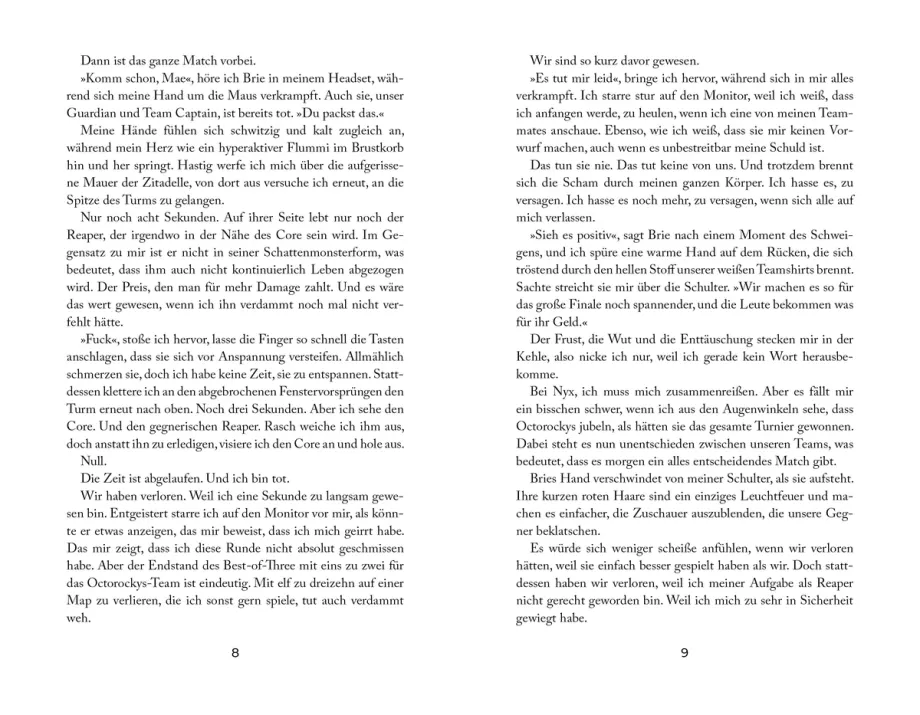 Dann ist das ganze Match vorbei.

»Komm schon, Mae«, höre ich Brie in meinem Headset, während sich meine Hand um die Maus verkrampft. Auch sie, unser Guardian und Team Captain, ist bereits tot. »Du packst das.«

Meine Hände fühlen sich schwitzig und kalt zugleich an, während mein Herz wie ein hyperaktiver Flummi im Brustkorb hin und her springt. Hastig werfe ich mich über die aufgerissene Mauer der Zitadelle, von dort aus versuche ich erneut, an die Spitze des Turms zu gelangen.

Nur noch acht Sekunden. Auf ihrer Seite lebt nur noch der Reaper, der irgendwo in der Nähe des Core sein wird. Im Gegensatz zu mir ist er nicht in seiner Schattenmonsterform, was bedeutet, dass ihm auch nicht kontinuierlich Leben abgezogen wird. Der Preis, den man für mehr Damage zahlt. Und es wäre das wert gewesen, wenn ich ihn verdammt noch mal nicht verfehlt hätte.

»Fuck«, stoße ich hervor, lasse die Finger so schnell die Tasten anschlagen, dass sie sich vor Anspannung versteifen. Allmählich schmerzen sie, doch ich habe keine Zeit, sie zu entspannen. Stattdessen klettere ich an den abgebrochenen Fenstervorsprüngen den Turm erneut nach oben. Noch drei Sekunden. Aber ich sehe den Core. Und den gegnerischen Reaper. Rasch weiche ich ihm aus, doch anstatt ihn zu erledigen, visiere ich den Core an und hole aus.

Null.

Die Zeit ist abgelaufen. Und ich bin tot.

Wir haben verloren. Weil ich eine Sekunde zu langsam gewesen bin. Entgeistert starre ich auf den Monitor vor mir, als könnte er etwas anzeigen, das mir beweist, dass ich mich geirrt habe. Das mir zeigt, dass ich diese Runde nicht absolut geschmissen habe. Aber der Endstand des Best-of-Three mit eins zu zwei für das Octorockys-Team ist eindeutig. Mit elf zu dreizehn auf einer Map zu verlieren, die ich sonst gern spiele, tut auch verdammt weh.

8

Wir sind so kurz davor gewesen.

»Es tut mir leid«, bringe ich hervor, während sich in mir alles verkrampft. Ich starre stur auf den Monitor, weil ich weiß, dass ich anfangen werde, zu heulen, wenn ich eine von meinen Teammates anschaue. Ebenso, wie ich weiß, dass sie mir keinen Vorwurf machen, auch wenn es unbestreitbar meine Schuld ist.

Das tun sie nie. Das tut keine von uns. Und trotzdem brennt sich die Scham durch meinen ganzen Körper. Ich hasse es, zu versagen. Ich hasse es noch mehr, zu versagen, wenn sich alle auf mich verlassen.

»Sieh es positiv«, sagt Brie nach einem Moment des Schweigens, und ich spüre eine warme Hand auf dem Rücken, die sich tröstend durch den hellen Stoff unserer weißen Teamshirts brennt. Sachte streicht sie mir über die Schulter. »Wir machen es so für das große Finale noch spannender, und die Leute bekommen was für ihr Geld.«

Der Frust, die Wut und die Enttäuschung stecken mir in der Kehle, also nicke ich nur, weil ich gerade kein Wort herausbekomme.

Bei Nyx, ich muss mich zusammenreißen. Aber es fällt mir ein bisschen schwer, wenn ich aus den Augenwinkeln sehe, dass Octorockys jubeln, als hätten sie das gesamte Turnier gewonnen. Dabei steht es nun unentschieden zwischen unseren Teams, was bedeutet, dass es morgen ein alles entscheidendes Match gibt.

Bries Hand verschwindet von meiner Schulter, als sie aufsteht. Ihre kurzen roten Haare sind ein einziges Leuchtfeuer und machen es einfacher, die Zuschauer auszublenden, die unsere Gegner beklatschen.

Es würde sich weniger scheiße anfühlen, wenn wir verloren hätten, weil sie einfach besser gespielt haben als wir. Doch stattdessen haben wir verloren, weil ich meiner Aufgabe als Reaper nicht gerecht geworden bin. Weil ich mich zu sehr in Sicherheit gewiegt habe.

9